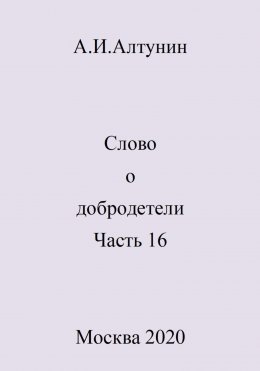 А.И.Алтунин

Слово
о
добродетели
Часть 16

Москва 2020